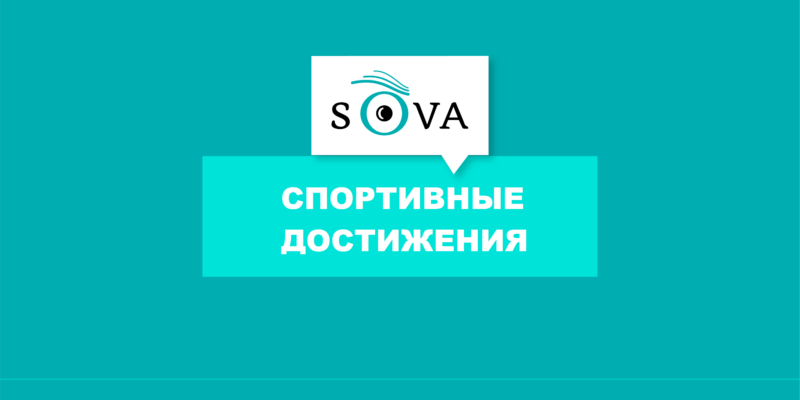 SOVA

СПОРТИВНЫЕ ДОСТИЖЕНИЯ